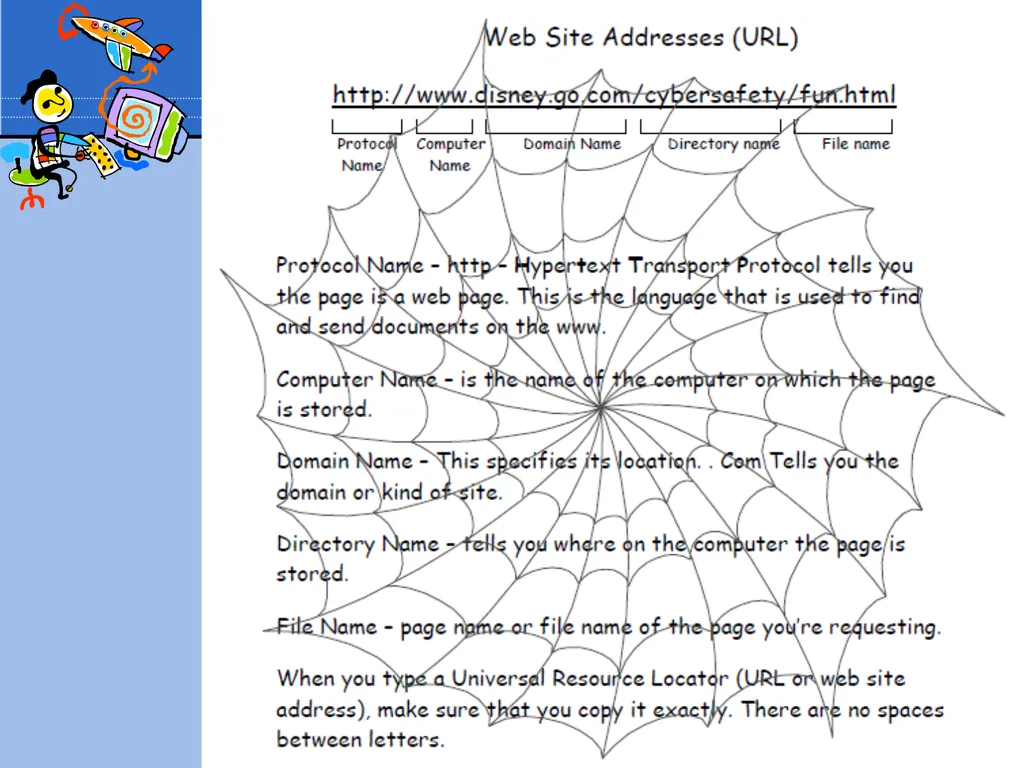 Web Site Addresses (URL)

http://www.disney.go.com/cybersafety/fun.html

Protocol Name

Computer Name

Domain Name

Directory name

File name

Protocol Name – http – Hypertext Transport Protocol tells you the page is a web page. This is the language that is used to find and send documents on the www.

Computer Name – is the name of the computer on which the page is stored.

Domain Name – This specifies its location. . Com Tells you the domain or kind of site.

Directory Name – tells you where on the computer the page is stored.

File Name – page name or file name of the page you're requesting.

When you type a Universal Resource Locator (URL or web site address), make sure that you copy it exactly. There are no spaces between letters.